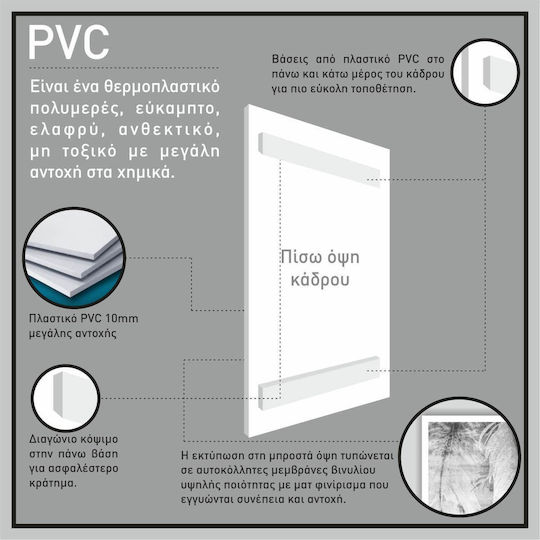 PVC

Είναι ένα θερμοπλαστικό πολυμερές, εύκαμπτο, ελαφρύ, ανθεκτικό, μη τοξικό με μεγάλη αντοχή στα χημικά.

Βάσεις από πλαστικό PVC στο πάνω και κάτω μέρος του κάδρου για πιο εύκολη τοποθέτηση.

Πίσω όψη κάδρου

Πλαστικό PVC 10mm μεγάλης αντοχής

Διαγώνιο κόψιμο στην πάνω βάση για ασφαλέστερο κράτημα.

Η εκτύπωση στη μπροστά όψη τυπώνεται σε αυτοκόλλητες μεμβράνες βινυλίου υψηλής ποιότητας με ματ φινίρισμα που εγγυώνται συνέπεια και αντοχή.